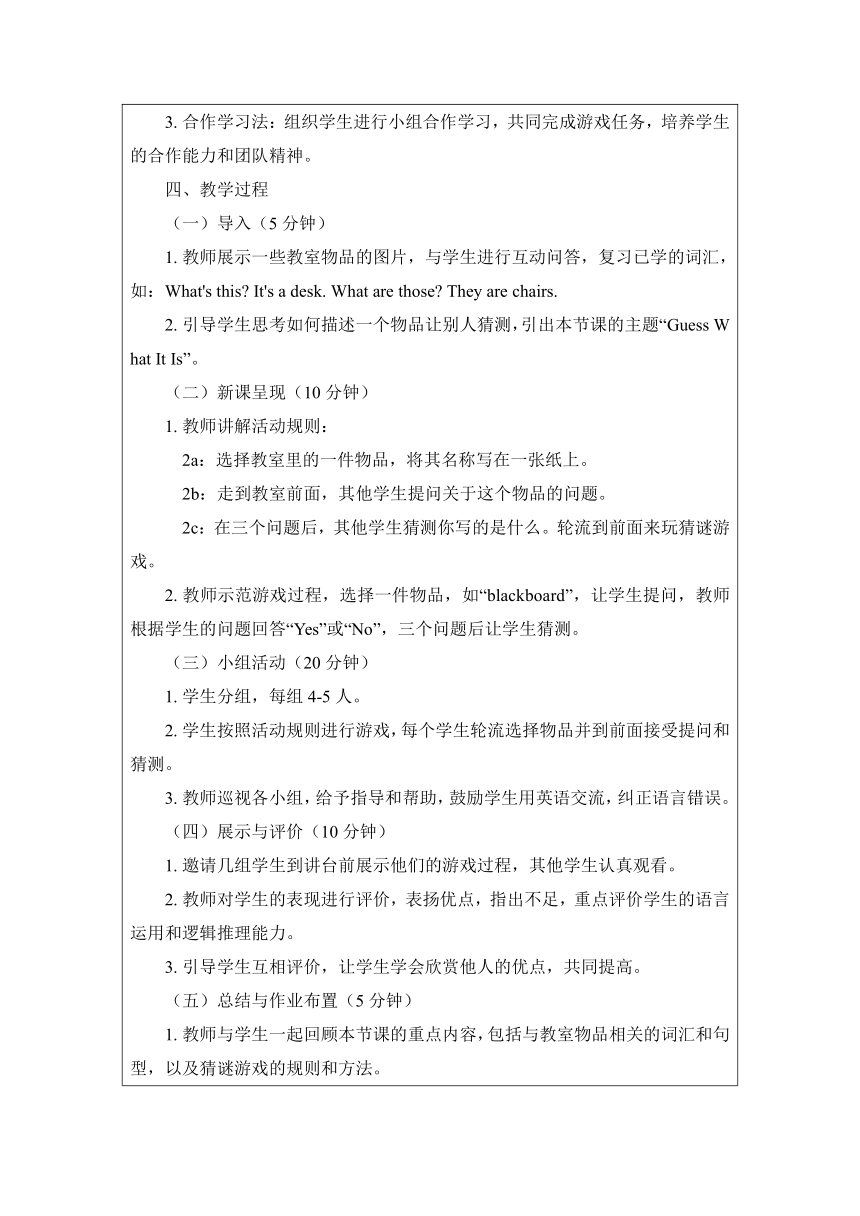 3. 合作学习法：组织学生进行小组合作学习，共同完成游戏任务，培养学生的合作能力和团队精神。

四、教学过程

（一）导入（5 分钟）

1. 教师展示一些教室物品的图片，与学生进行互动问答，复习已学的词汇，如：What's this? It's a desk. What are those? They are chairs.

2. 引导学生思考如何描述一个物品让别人猜测，引出本节课的主题“Guess What It Is”。

（二）新课呈现（10 分钟）

1. 教师讲解活动规则：

2a：选择教室里的一件物品，将其名称写在一张纸上。

2b：走到教室前面，其他学生提问关于这个物品的问题。

2c：在三个问题后，其他学生猜测你写的是什么。轮流到前面来玩猜谜游戏。

2. 教师示范游戏过程，选择一件物品，如“blackboard”，让学生提问，教师根据学生的问题回答“Yes”或“No”，三个问题后让学生猜测。

（三）小组活动（20 分钟）

1. 学生分组，每组 4-5 人。

2. 学生按照活动规则进行游戏，每个学生轮流选择物品并到前面接受提问和猜测。

3. 教师巡视各小组，给予指导和帮助，鼓励学生用英语交流，纠正语言错误。

（四）展示与评价（10 分钟）

1. 邀请几组学生到讲台前展示他们的游戏过程，其他学生认真观看。

2. 教师对学生的表现进行评价，表扬优点，指出不足，重点评价学生的语言运用和逻辑推理能力。

3. 引导学生互相评价，让学生学会欣赏他人的优点，共同提高。

（五）总结与作业布置（5 分钟）

1. 教师与学生一起回顾本节课的重点内容，包括与教室物品相关的词汇和句型，以及猜谜游戏的规则和方法。